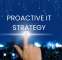 PROACTIVE IT
STRATEGY